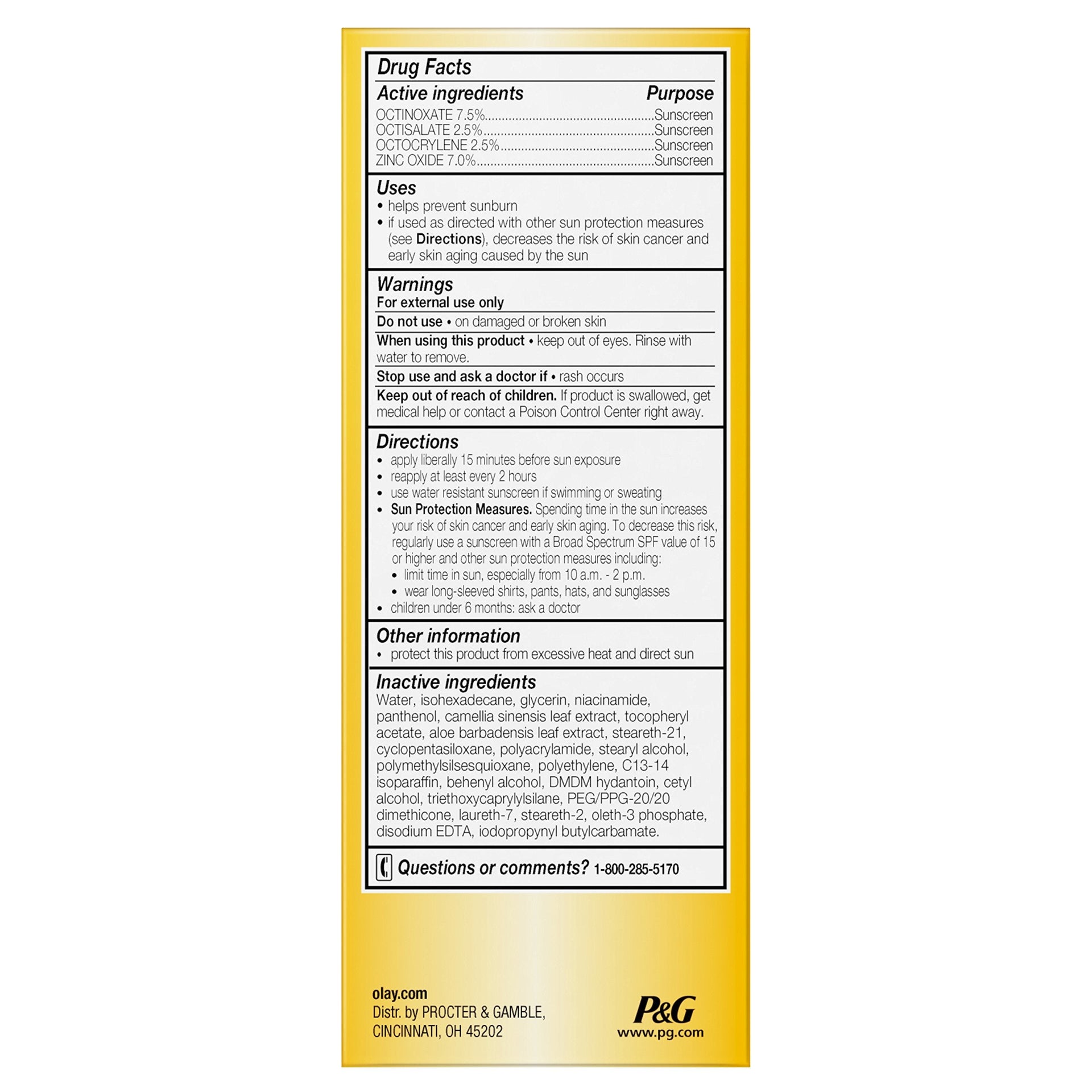 Drug Facts

Active ingredients Purpose

OCTINOXATE 7.5% Sunscreen
OCTISALATE 2.5% Sunscreen
OCTOCRYLENE 2.5% Sunscreen
ZINC OXIDE 7.0% Sunscreen

Uses
• helps prevent sunburn
• if used as directed with other sun protection measures (see Directions), decreases the risk of skin cancer and early skin aging caused by the sun

Warnings
For external use only

Do not use • on damaged or broken skin

When using this product • keep out of eyes. Rinse with water to remove.

Stop use and ask a doctor if • rash occurs

Keep out of reach of children. If product is swallowed, get medical help or contact a Poison Control Center right away.

Directions
• apply liberally 15 minutes before sun exposure
• reapply at least every 2 hours
• use water resistant sunscreen if swimming or sweating
• Sun Protection Measures. Spending time in the sun increases your risk of skin cancer and early skin aging. To decrease this risk, regularly use a sunscreen with a Broad Spectrum SPF value of 15 or higher and other sun protection measures including:
• limit time in sun, especially from 10 a.m. - 2 p.m.
• wear long-sleeved shirts, pants, hats, and sunglasses
• children under 6 months: ask a doctor

Other information
• protect this product from excessive heat and direct sun

Inactive ingredients
Water, isohexadecane, glycerin, niacinamide, panthenol, camellia sinensis leaf extract, tocopheryl acetate, aloe barbadensis leaf extract, steareth-21, cyclopentasiloxane, polyacrylamide, stearyl alcohol, polymethylsilsesquioxane, polyethylene, C13-14 isoparaffin, behenyl alcohol, DMDM hydantoin, cetyl alcohol, triethoxycaprylylsilane, PEG/PPG-20/20 dimethicone, laureth-7, steareth-2, oleth-3 phosphate, disodium EDTA, iodopropynyl butylcarbamate.

Questions or comments? 1-800-285-5170

olay.com
Distr. by PROCTER & GAMBLE,
CINCINNATI, OH 45202

P&G
www.pg.com